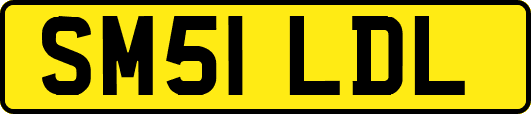 SM51 LDL